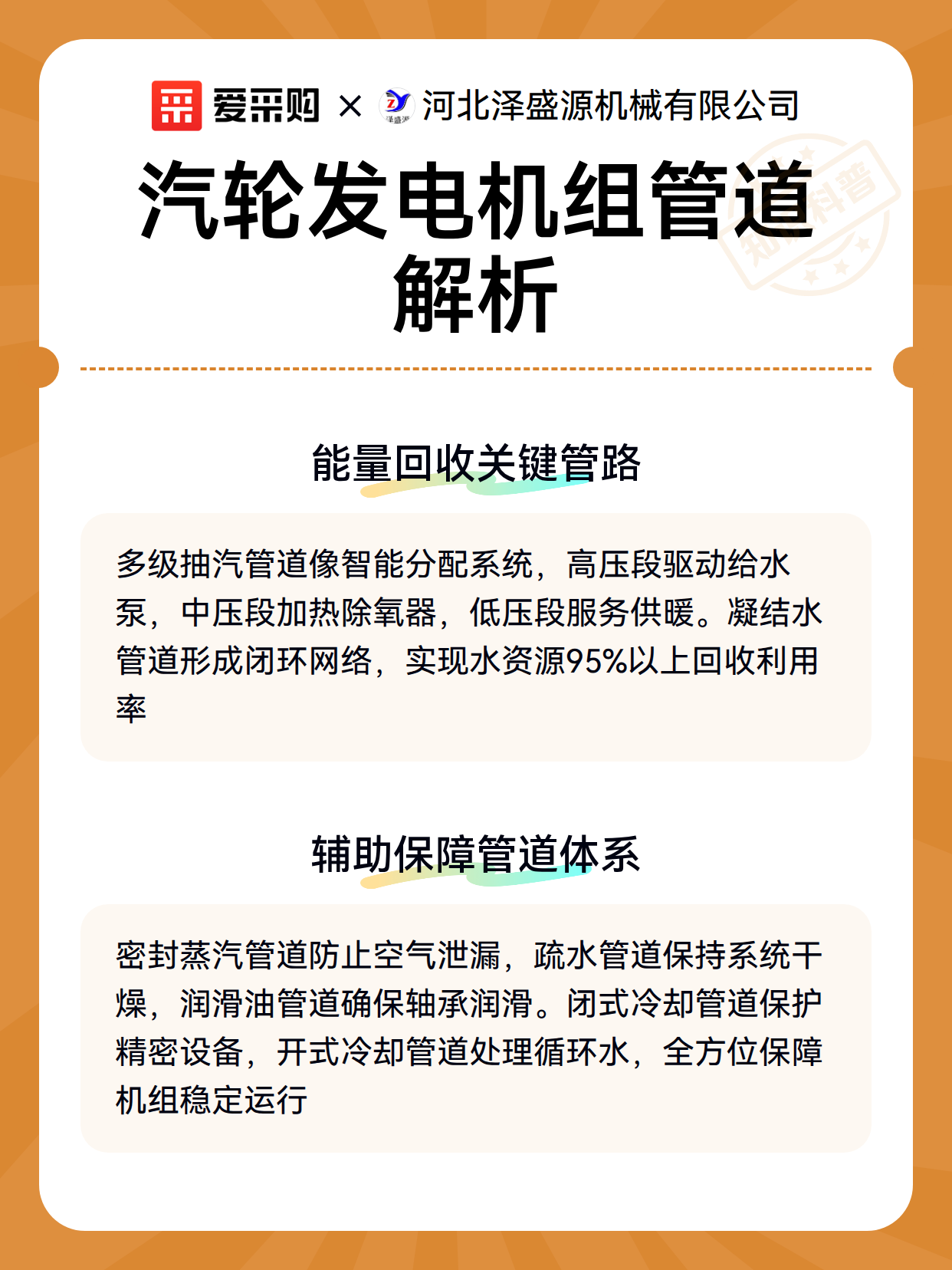 爱采购 × 河北泽盛源机械有限公司

汽轮发电机组管道解析

知识科普

能量回收关键管路

多级抽汽管道像智能分配系统，高压段驱动给水泵，中压段加热除氧器，低压段服务供暖。凝结水管道形成闭环网络，实现水资源95%以上回收利用率

辅助保障管道体系

密封蒸汽管道防止空气泄漏，疏水管道保持系统干燥，润滑油管道确保轴承润滑。闭式冷却管道保护精密设备，开式冷却管道处理循环水，全方位保障机组稳定运行